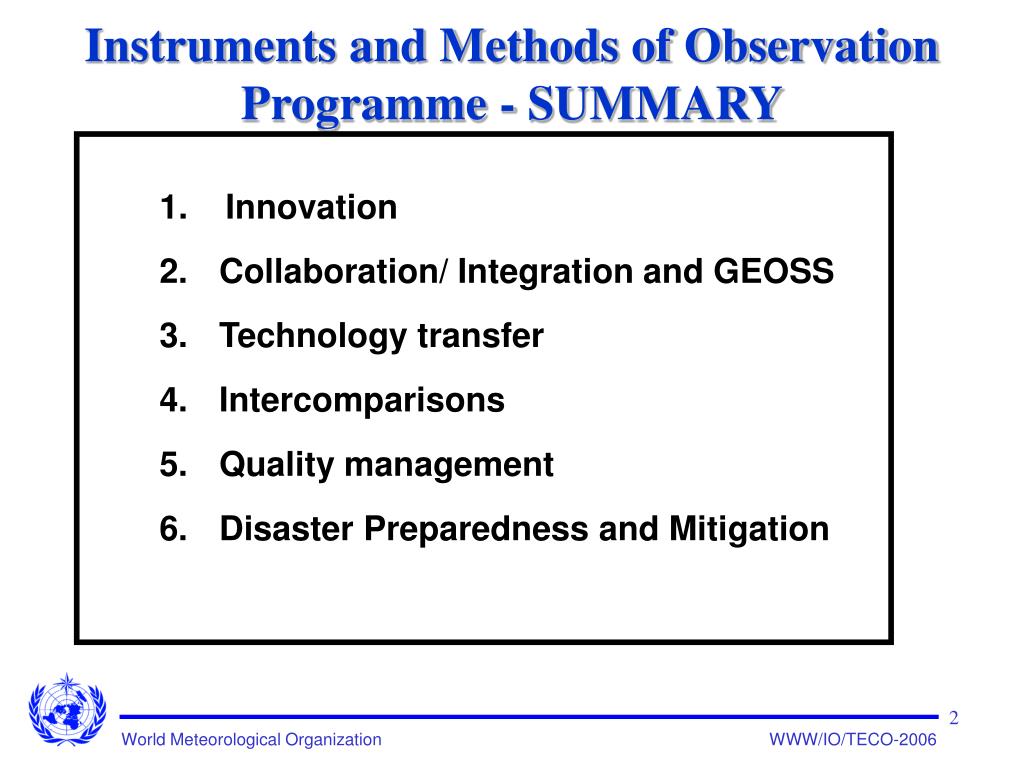 Instruments and Methods of Observation Programme - SUMMARY

1. Innovation
2. Collaboration/ Integration and GEOSS
3. Technology transfer
4. Intercomparisons
5. Quality management
6. Disaster Preparedness and Mitigation

2

World Meteorological Organization

WWW/IO/TECO-2006